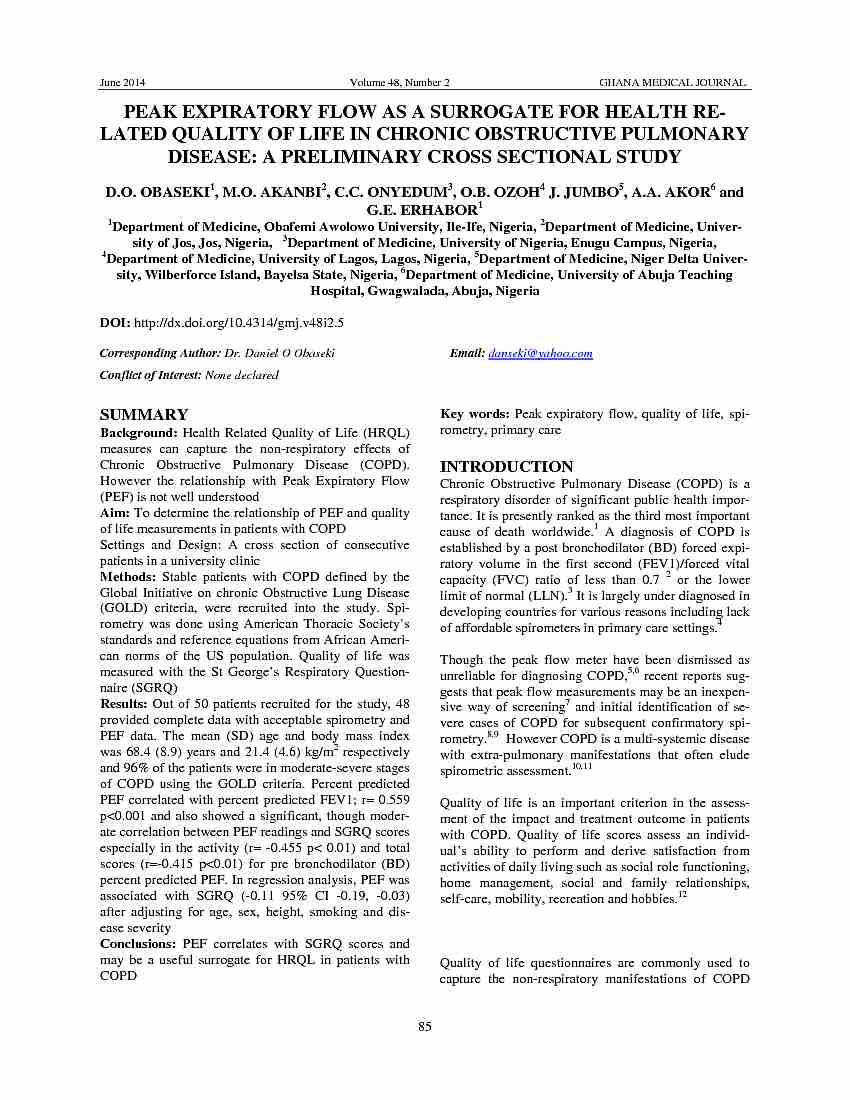 June 2014 Volume 48, Number 2 GHANA MEDICAL JOURNAL

PEAK EXPIRATORY FLOW AS A SURROGATE FOR HEALTH RELATED QUALITY OF LIFE IN CHRONIC OBSTRUCTIVE PULMONARY DISEASE: A PRELIMINARY CROSS SECTIONAL STUDY

D.O. OBASEKI$^1$, M.O. AKANBI$^2$, C.C. ONYEDUM$^3$, O.B. OZOH$^4$ J. JUMBO$^5$, A.A. AKOR$^6$ and G.E. ERHABOR$^1$

$^1$Department of Medicine, Obafemi Awolowo University, Ile-Ife, Nigeria, $^2$Department of Medicine, University of Jos, Jos, Nigeria, $^3$Department of Medicine, University of Nigeria, Enugu Campus, Nigeria, $^4$Department of Medicine, University of Lagos, Lagos, Nigeria, $^5$Department of Medicine, Niger Delta University, Wilberforce Island, Bayelsa State, Nigeria, $^6$Department of Medicine, University of Abuja Teaching Hospital, Gwagwalada, Abuja, Nigeria

DOI: http://dx.doi.org/10.4314/gmj.v48i2.5

Corresponding Author: Dr. Daniel O Obaseki Email: danseki@yahoo.com

Conflict of Interest: None declared

SUMMARY

Background: Health Related Quality of Life (HRQL) measures can capture the non-respiratory effects of Chronic Obstructive Pulmonary Disease (COPD). However the relationship with Peak Expiratory Flow (PEF) is not well understood

Aim: To determine the relationship of PEF and quality of life measurements in patients with COPD

Settings and Design: A cross section of consecutive patients in a university clinic

Methods: Stable patients with COPD defined by the Global Initiative on chronic Obstructive Lung Disease (GOLD) criteria, were recruited into the study. Spirometry was done using American Thoracic Society's standards and reference equations from African American norms of the US population. Quality of life was measured with the St George's Respiratory Questionnaire (SGRQ)

Results: Out of 50 patients recruited for the study, 48 provided complete data with acceptable spirometry and PEF data. The mean (SD) age and body mass index was 68.4 (8.9) years and 21.4 (4.6) kg/m$^2$ respectively and 96% of the patients were in moderate-severe stages of COPD using the GOLD criteria. Percent predicted PEF correlated with percent predicted FEV1; r= 0.559 p<0.001 and also showed a significant, though moderate correlation between PEF readings and SGRQ scores especially in the activity (r= -0.455 p< 0.01) and total scores (r=-0.415 p<0.01) for pre bronchodilator (BD) percent predicted PEF. In regression analysis, PEF was associated with SGRQ (-0.11 95% CI -0.19, -0.03) after adjusting for age, sex, height, smoking and disease severity

Conclusions: PEF correlates with SGRQ scores and may be a useful surrogate for HRQL in patients with COPD

Key words: Peak expiratory flow, quality of life, spirometry, primary care

INTRODUCTION

Chronic Obstructive Pulmonary Disease (COPD) is a respiratory disorder of significant public health importance. It is presently ranked as the third most important cause of death worldwide.$^1$ A diagnosis of COPD is established by a post bronchodilator (BD) forced expiratory volume in the first second (FEV1)/forced vital capacity (FVC) ratio of less than 0.7 $^2$ or the lower limit of normal (LLN).$^3$ It is largely under diagnosed in developing countries for various reasons including lack of affordable spirometers in primary care settings.$^4$

Though the peak flow meter have been dismissed as unreliable for diagnosing COPD,$^{5,6}$ recent reports suggests that peak flow measurements may be an inexpensive way of screening$^7$ and initial identification of severe cases of COPD for subsequent confirmatory spirometry.$^{8,9}$ However COPD is a multi-systemic disease with extra-pulmonary manifestations that often elude spirometric assessment.$^{10,11}$

Quality of life is an important criterion in the assessment of the impact and treatment outcome in patients with COPD. Quality of life scores assess an individual's ability to perform and derive satisfaction from activities of daily living such as social role functioning, home management, social and family relationships, self-care, mobility, recreation and hobbies.$^{12}$

Quality of life questionnaires are commonly used to capture the non-respiratory manifestations of COPD

85